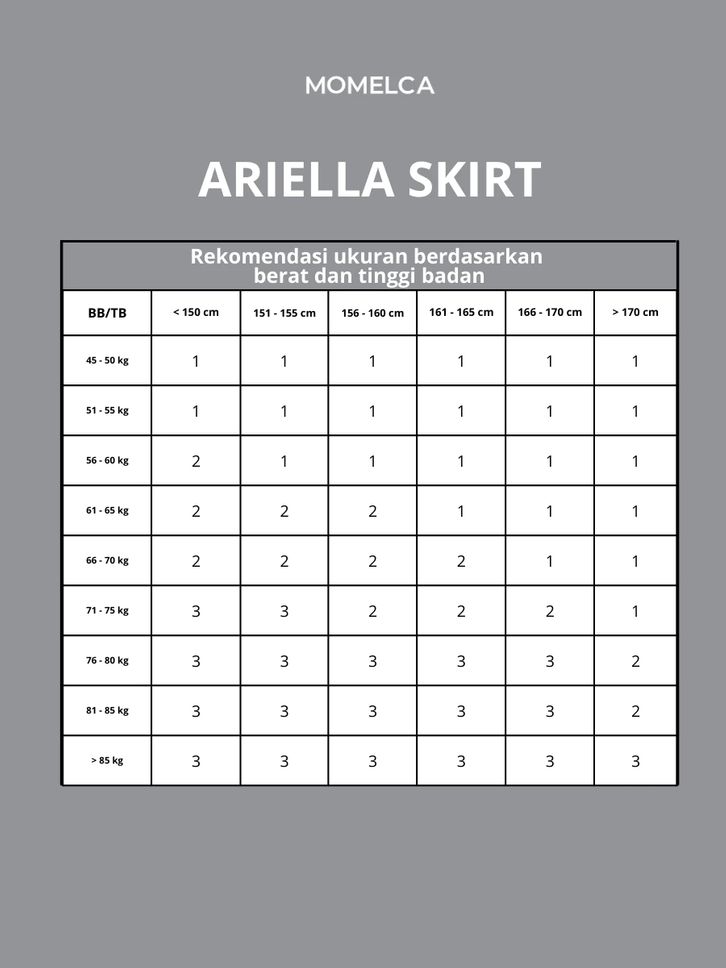 MOMELCA

ARIELLA SKIRT

Rekomendasi ukuran berdasarkan berat dan tinggi badan

| BB/TB | < 150 cm | 151 - 155 cm | 156 - 160 cm | 161 - 165 cm | 166 - 170 cm | > 170 cm |
|---|---|---|---|---|---|---|
| 45 - 50 kg | 1 | 1 | 1 | 1 | 1 | 1 |
| 51 - 55 kg | 1 | 1 | 1 | 1 | 1 | 1 |
| 56 - 60 kg | 2 | 1 | 1 | 1 | 1 | 1 |
| 61 - 65 kg | 2 | 2 | 2 | 1 | 1 | 1 |
| 66 - 70 kg | 2 | 2 | 2 | 2 | 1 | 1 |
| 71 - 75 kg | 3 | 3 | 2 | 2 | 2 | 1 |
| 76 - 80 kg | 3 | 3 | 3 | 3 | 3 | 2 |
| 81 - 85 kg | 3 | 3 | 3 | 3 | 3 | 2 |
| > 85 kg | 3 | 3 | 3 | 3 | 3 | 3 |